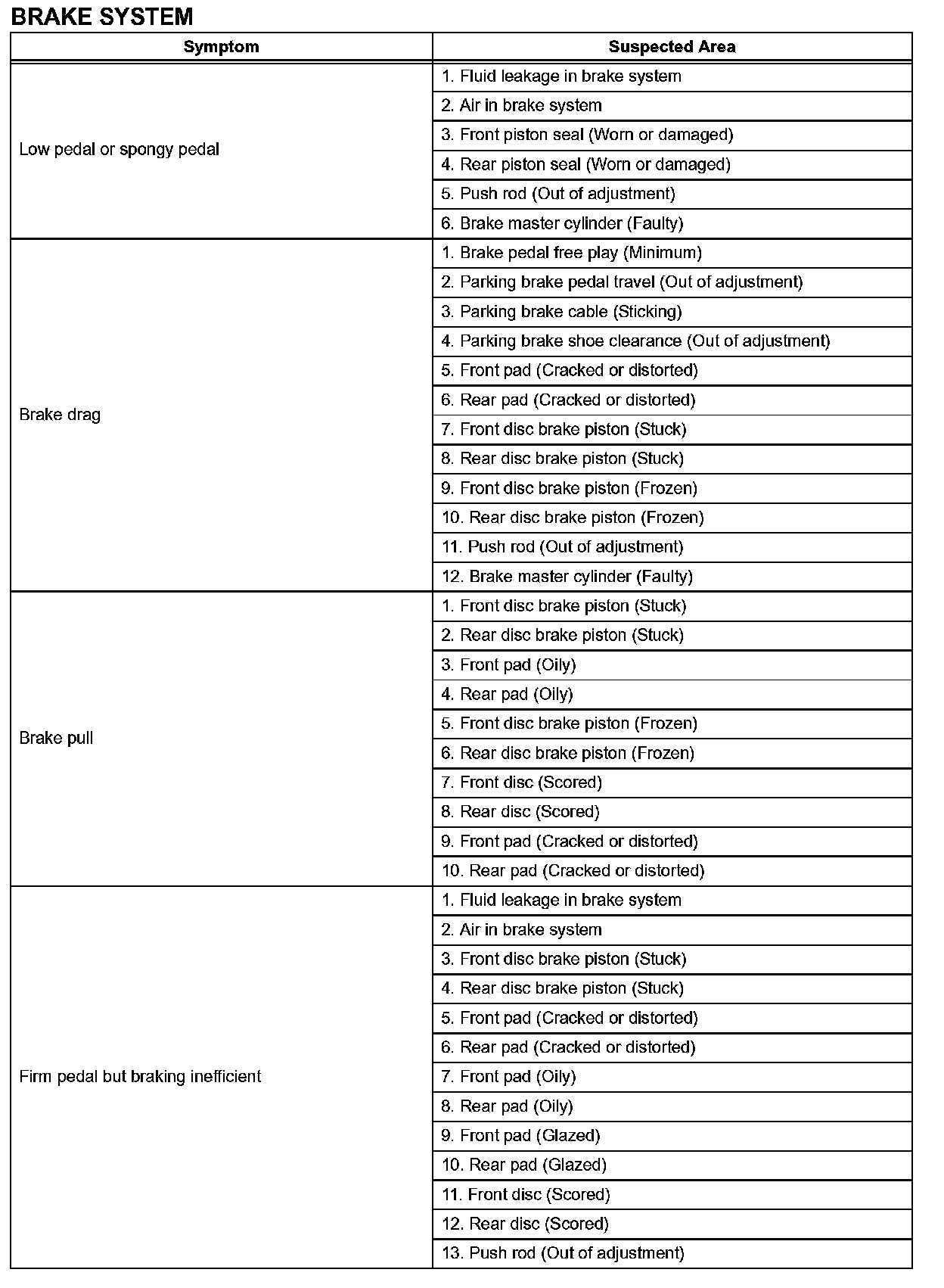 BRAKE SYSTEM

| Symptom | Suspected Area |
|---|---|
| Low pedal or spongy pedal | 1. Fluid leakage in brake system |
| | 2. Air in brake system |
| | 3. Front piston seal (Worn or damaged) |
| | 4. Rear piston seal (Worn or damaged) |
| | 5. Push rod (Out of adjustment) |
| | 6. Brake master cylinder (Faulty) |
| Brake drag | 1. Brake pedal free play (Minimum) |
| | 2. Parking brake pedal travel (Out of adjustment) |
| | 3. Parking brake cable (Sticking) |
| | 4. Parking brake shoe clearance (Out of adjustment) |
| | 5. Front pad (Cracked or distorted) |
| | 6. Rear pad (Cracked or distorted) |
| | 7. Front disc brake piston (Stuck) |
| | 8. Rear disc brake piston (Stuck) |
| | 9. Front disc brake piston (Frozen) |
| | 10. Rear disc brake piston (Frozen) |
| | 11. Push rod (Out of adjustment) |
| | 12. Brake master cylinder (Faulty) |
| Brake pull | 1. Front disc brake piston (Stuck) |
| | 2. Rear disc brake piston (Stuck) |
| | 3. Front pad (Oily) |
| | 4. Rear pad (Oily) |
| | 5. Front disc brake piston (Frozen) |
| | 6. Rear disc brake piston (Frozen) |
| | 7. Front disc (Scored) |
| | 8. Rear disc (Scored) |
| | 9. Front pad (Cracked or distorted) |
| | 10. Rear pad (Cracked or distorted) |
| Firm pedal but braking inefficient | 1. Fluid leakage in brake system |
| | 2. Air in brake system |
| | 3. Front disc brake piston (Stuck) |
| | 4. Rear disc brake piston (Stuck) |
| | 5. Front pad (Cracked or distorted) |
| | 6. Rear pad (Cracked or distorted) |
| | 7. Front pad (Oily) |
| | 8. Rear pad (Oily) |
| | 9. Front pad (Glazed) |
| | 10. Rear pad (Glazed) |
| | 11. Front disc (Scored) |
| | 12. Rear disc (Scored) |
| | 13. Push rod (Out of adjustment) |